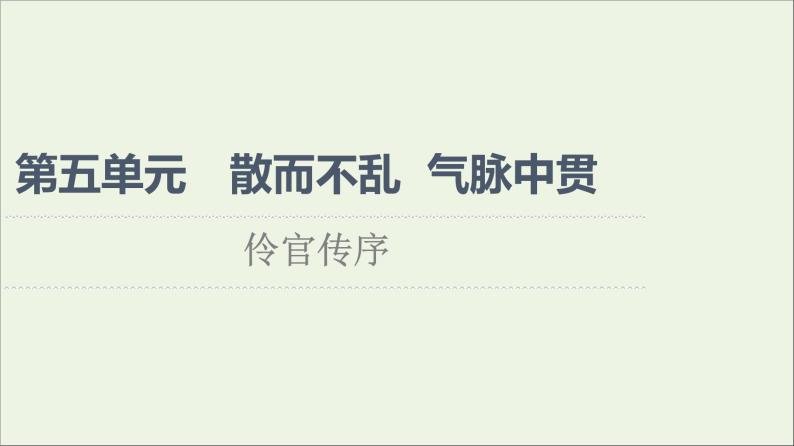 第五单元　散而不乱　气脉中贯

伶官传序